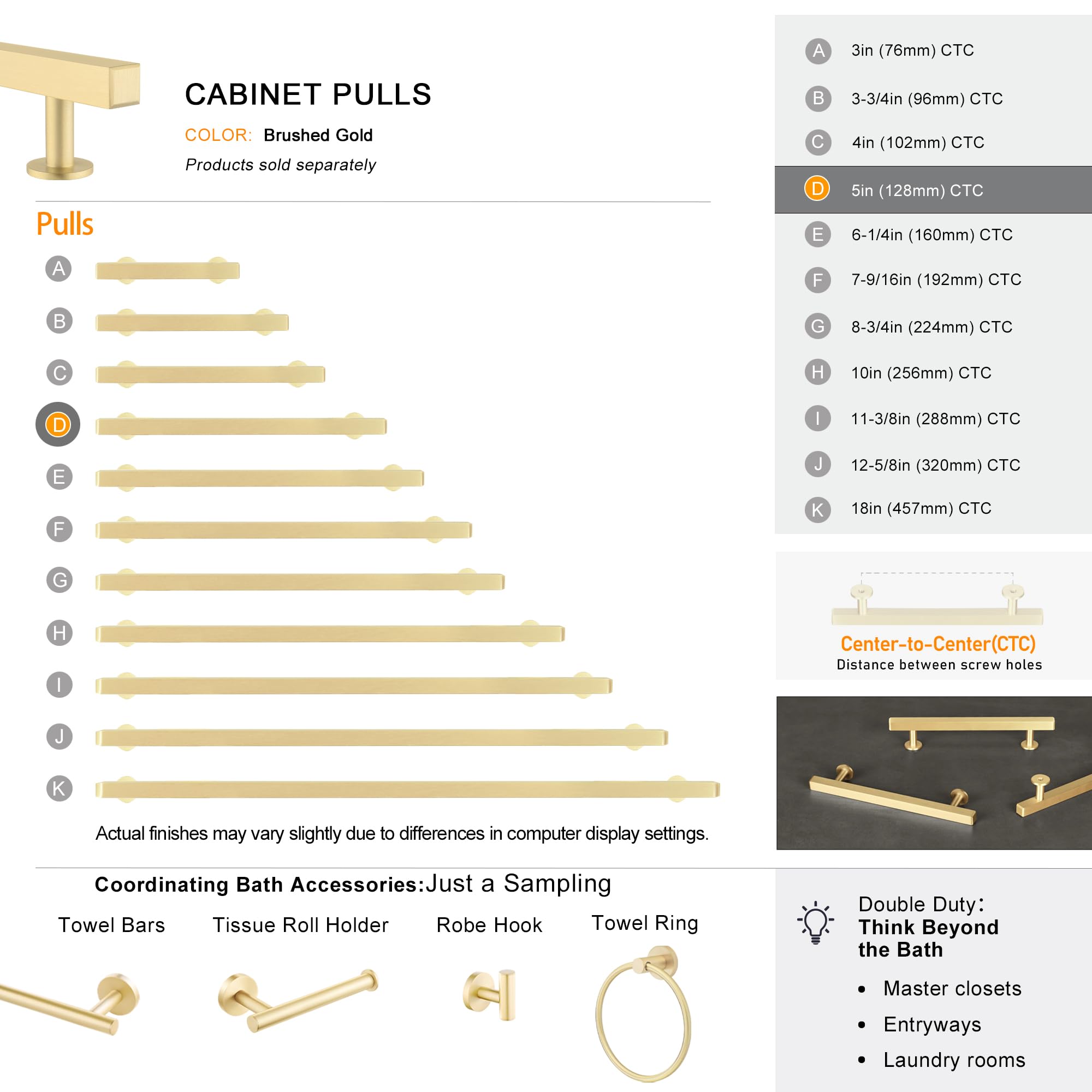 CABINET PULLS

COLOR: Brushed Gold

Products sold separately

Pulls

A

B

C

D

E

F

G

H

I

J

K

Actual finishes may vary slightly due to differences in computer display settings.

A 3in (76mm) CTC

B 3-3/4in (96mm) CTC

C 4in (102mm) CTC

D 5in (128mm) CTC

E 6-1/4in (160mm) CTC

F 7-9/16in (192mm) CTC

G 8-3/4in (224mm) CTC

H 10in (256mm) CTC

I 11-3/8in (288mm) CTC

J 12-5/8in (320mm) CTC

K 18in (457mm) CTC

Center-to-Center(CTC)

Distance between screw holes

Coordinating Bath Accessories:Just a Sampling

Towel Bars

Tissue Roll Holder

Robe Hook

Towel Ring

Double Duty:

Think Beyond the Bath

• Master closets

• Entryways

• Laundry rooms